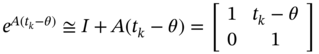 $e^{A(t_k-\theta)} \cong I + A(t_k - \theta) = \begin{bmatrix} 1 & t_k - \theta \\ 0 & 1 \end{bmatrix}$